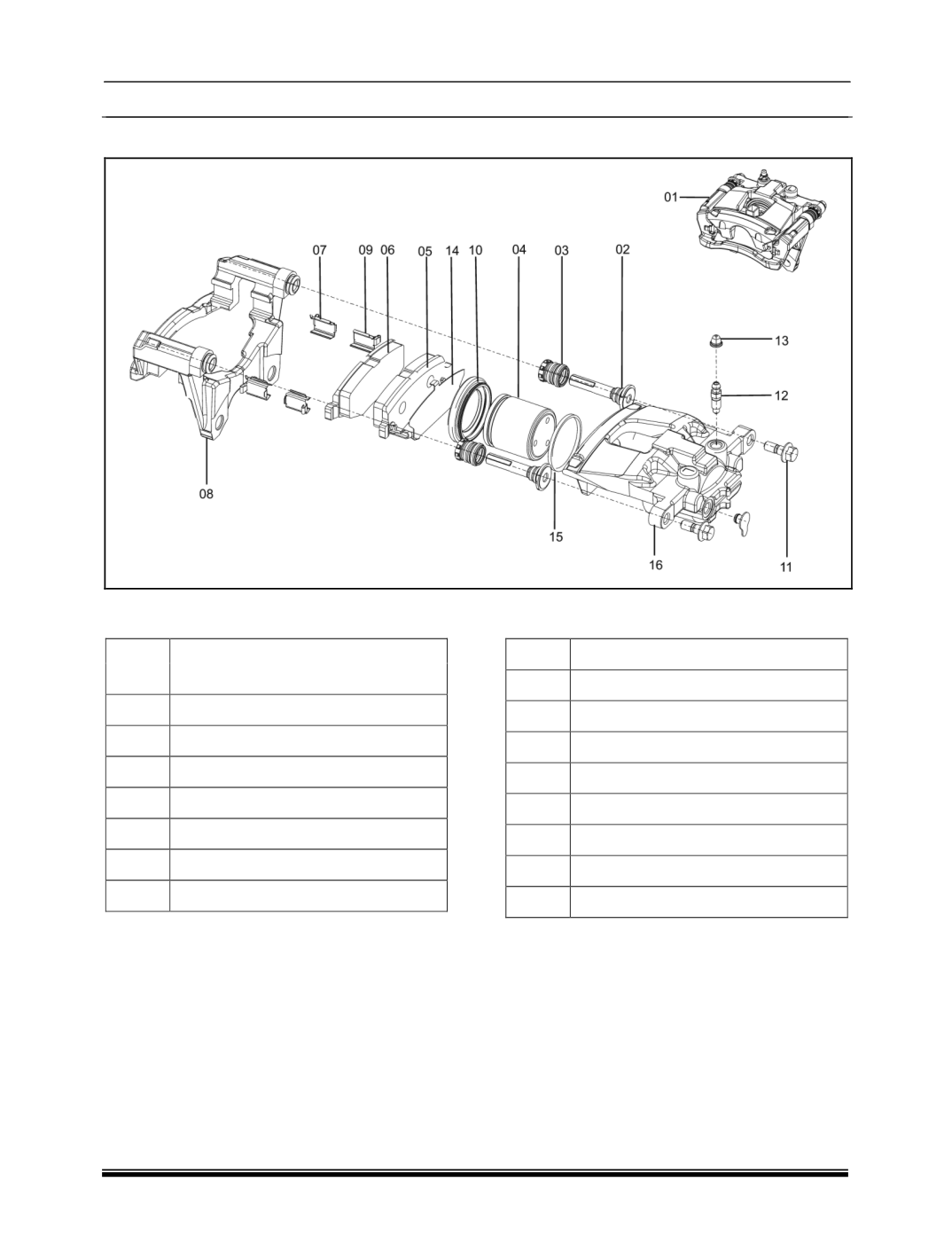 01
07 09 06 05 14 10 04 03 02
13
12
08
15
16
11